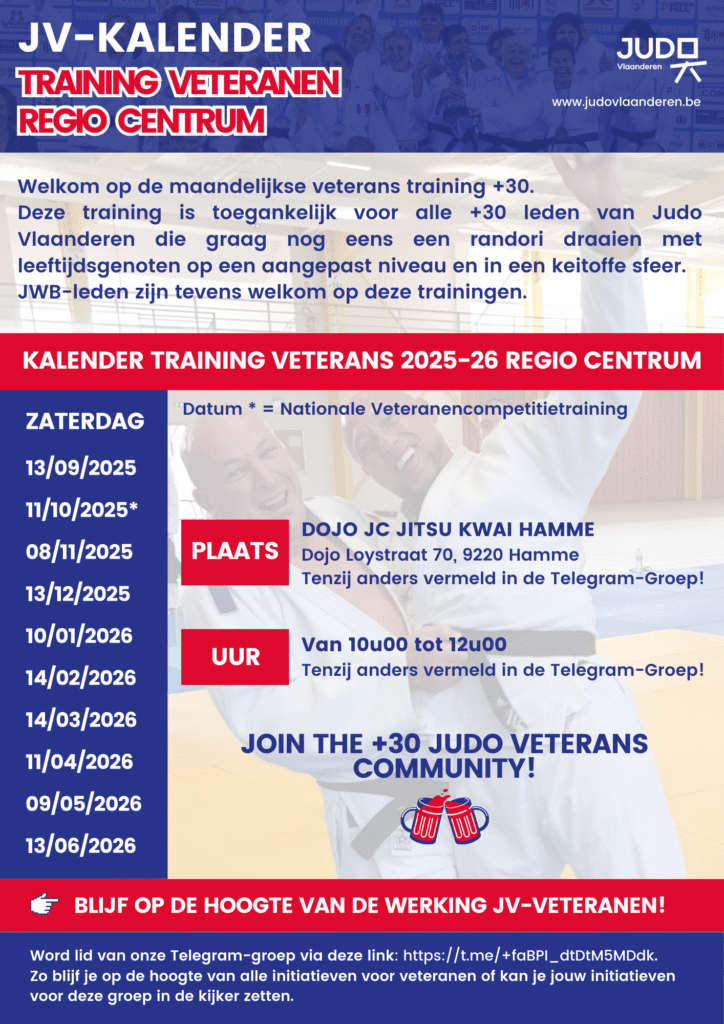 JV-KALENDER
TRAINING VETERANEN
REGIO CENTRUM

JUDO Vlaanderen
www.judovlaanderen.be

Welkom op de maandelijkse veterans training +30.
Deze training is toegankelijk voor alle +30 leden van Judo Vlaanderen die graag nog eens een randori draaien met leeftijdsgenoten op een aangepast niveau en in een keitoffe sfeer.
JWB-leden zijn tevens welkom op deze trainingen.

KALENDER TRAINING VETERANS 2025-26 REGIO CENTRUM

ZATERDAG
13/09/2025
11/10/2025*
08/11/2025
13/12/2025
10/01/2026
14/02/2026
14/03/2026
11/04/2026
09/05/2026
13/06/2026

Datum * = Nationale Veteranencompetitietraining

PLAATS
DOJO JC JITSU KWAI HAMME
Dojo Loystraat 70, 9220 Hamme
Tenzij anders vermeld in de Telegram-Groep!

UUR
Van 10u00 tot 12u00
Tenzij anders vermeld in de Telegram-Groep!

JOIN THE +30 JUDO VETERANS COMMUNITY!

BLIJF OP DE HOOGTE VAN DE WERKING JV-VETERANEN!

Word lid van onze Telegram-groep via deze link: https://t.me/+faBPI_dtDtM5MDdk.
Zo blijf je op de hoogte van alle initiatieven voor veteranen of kan je jouw initiatieven voor deze groep in de kijker zetten.